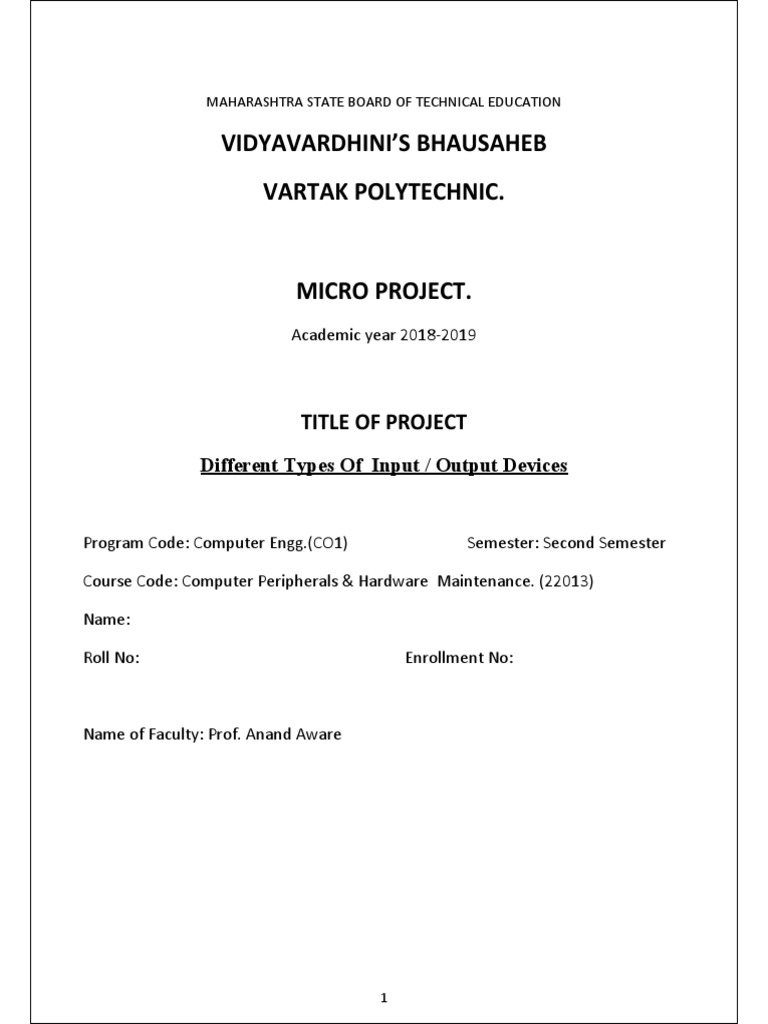 MAHARASHTRA STATE BOARD OF TECHNICAL EDUCATION

VIDYAVARDHINI'S BHAUSAHEB

VARTAK POLYTECHNIC.

MICRO PROJECT.

Academic year 2018-2019

TITLE OF PROJECT

Different Types Of Input / Output Devices

Program Code: Computer Engg.(CO1)

Semester: Second Semester

Course Code: Computer Peripherals & Hardware Maintenance. (22013)

Name:

Roll No:

Enrollment No:

Name of Faculty: Prof. Anand Aware

1